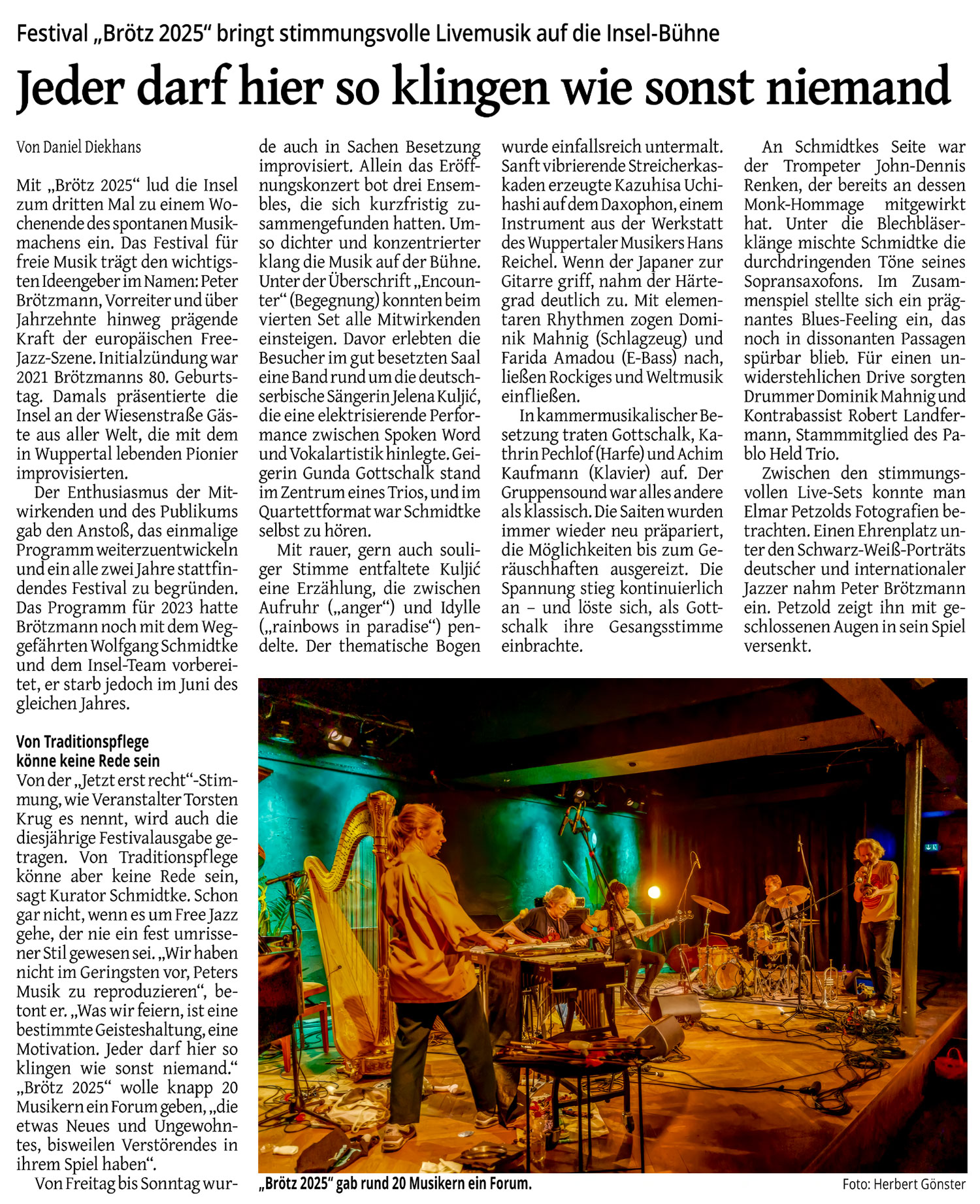 Festival „Brötz 2025“ bringt stimmungsvolle Livemusik auf die Insel-Bühne

Jeder darf hier so klingen wie sonst niemand

Von Daniel Diekhans

Mit „Brötz 2025“ lud die Insel zum dritten Mal zu einem Wochenende des spontanen Musikmachens ein. Das Festival für freie Musik trägt den wichtigsten Ideengeber im Namen: Peter Brötzmann, Vorreiter und über Jahrzehnte hinweg prägende Kraft der europäischen Free-Jazz-Szene. Initialzündung war 2021 Brötzmanns 80. Geburtstag. Damals präsentierte die Insel an der Wiesenstraße Gäste aus aller Welt, die mit dem in Wuppertal lebenden Pionier improvisierten.

Der Enthusiasmus der Mitwirkenden und des Publikums gab den Anstoß, das einmalige Programm weiterzuentwickeln und ein alle zwei Jahre stattfindendes Festival zu begründen. Das Programm für 2023 hatte Brötzmann noch mit dem Weggefährten Wolfgang Schmidtke und dem Insel-Team vorbereitet, er starb jedoch im Juni des gleichen Jahres.

Von Traditionspflege könne keine Rede sein

Von der „Jetzt erst recht“-Stimmung, wie Veranstalter Torsten Krug es nennt, wird auch die diesjährige Festivalausgabe getragen. Von Traditionspflege könne aber keine Rede sein, sagt Kurator Schmidtke. Schon gar nicht, wenn es um Free Jazz gehe, der nie ein fest umrissener Stil gewesen sei. „Wir haben nicht im Geringsten vor, Peters Musik zu reproduzieren“, betont er. „Was wir feiern, ist eine bestimmte Geisteshaltung, eine Motivation. Jeder darf hier so klingen wie sonst niemand.“ „Brötz 2025“ wolle knapp 20 Musikern ein Forum geben, „die etwas Neues und Ungewohntes, bisweilen Verstörendes in ihrem Spiel haben“.

Von Freitag bis Sonntag wurde auch in Sachen Besetzung improvisiert. Allein das Eröffnungskonzert bot drei Ensembles, die sich kurzfristig zusammengefunden hatten. Umso dichter und konzentrierter klang die Musik auf der Bühne. Unter der Überschrift „Encounter“ (Begegnung) konnten beim vierten Set alle Mitwirkenden einsteigen. Davor erlebten die Besucher im gut besetzten Saal eine Band rund um die deutsch-serbische Sängerin Jelena Kuljić, die eine elektrisierende Performance zwischen Spoken Word und Vokalartistik hinlegte. Geigerin Gunda Gottschalk stand im Zentrum eines Trios, und im Quartettformat war Schmidtke selbst zu hören.

Mit rauer, gern auch souliger Stimme entfaltete Kuljić eine Erzählung, die zwischen Aufruhr („anger“) und Idylle („rainbows in paradise“) pendelte. Der thematische Bogen wurde einfallsreich untermalt. Sanft vibrierende Streicherkaskaden erzeugte Kazuhisa Uchihashi auf dem Daxophon, einem Instrument aus der Werkstatt des Wuppertaler Musikers Hans Reichel. Wenn der Japaner zur Gitarre griff, nahm der Härtegrad deutlich zu. Mit elementaren Rhythmen zogen Dominik Mahnig (Schlagzeug) und Farida Amadou (E-Bass) nach, ließen Rockiges und Weltmusik einfließen.

In kammermusikalischer Besetzung traten Gottschalk, Kathrin Pechlof (Harfe) und Achim Kaufmann (Klavier) auf. Der Gruppensound war alles andere als klassisch. Die Saiten wurden immer wieder neu präpariert, die Möglichkeiten bis zum Geräuschhaften ausgereizt. Die Spannung stieg kontinuierlich an – und löste sich, als Gottschalk ihre Gesangsstimme einbrachte.

An Schmidtkes Seite war der Trompeter John-Dennis Renken, der bereits an dessen Monk-Hommage mitgewirkt hat. Unter die Blechbläserklänge mischte Schmidtke die durchdringenden Töne seines Sopransaxofons. Im Zusammenspiel stellte sich ein prägnantes Blues-Feeling ein, das noch in dissonanten Passagen spürbar blieb. Für einen unwiderstehlichen Drive sorgten Drummer Dominik Mahnig und Kontrabassist Robert Landfermann, Stammmitglied des Pablo Held Trio.

Zwischen den stimmungsvollen Live-Sets konnte man Elmar Petzolds Fotografien betrachten. Einen Ehrenplatz unter den Schwarz-Weiß-Porträts deutscher und internationaler Jazzer nahm Peter Brötzmann ein. Petzold zeigt ihn mit geschlossenen Augen in sein Spiel versenkt.

„Brötz 2025“ gab rund 20 Musikern ein Forum. Foto: Herbert Gönster